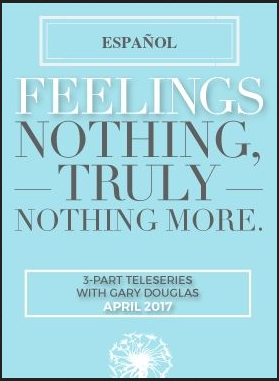 ESPAÑOL

FEELINGS NOTHING, TRULY NOTHING MORE.

3-PART TELESERIES
WITH GARY DOUGLAS
APRIL 2017